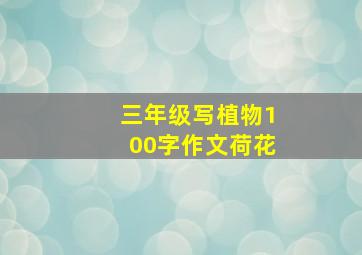 三年级写植物100字作文荷花